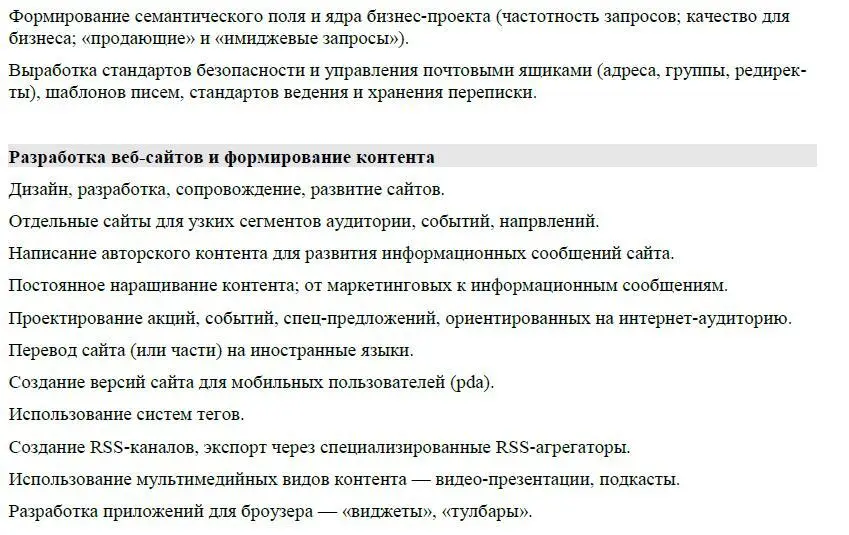 Формирование семантического поля и ядра бизнес-проекта (частотность запросов; качество для бизнеса; «продающие» и «имиджевые запросы»).

Выработка стандартов безопасности и управления почтовыми ящиками (адреса, группы, редиректы), шаблонов писем, стандартов ведения и хранения переписки.

Разработка веб-сайтов и формирование контента

Дизайн, разработка, сопровождение, развитие сайтов.

Отдельные сайты для узких сегментов аудитории, событий, напрвлений.

Написание авторского контента для развития информационных сообщений сайта.

Постоянное наращивание контента; от маркетинговых к информационным сообщениям.

Проектирование акций, событий, спец-предложений, ориентированных на интернет-аудиторию.

Перевод сайта (или части) на иностранные языки.

Создание версий сайта для мобильных пользователей (pda).

Использование систем тегов.

Создание RSS-каналов, экспорт через специализированные RSS-агрегаторы.

Использование мультимедийных видов контента — видео-презентации, подкасты.

Разработка приложений для броузера — «виджеты», «тулбары».